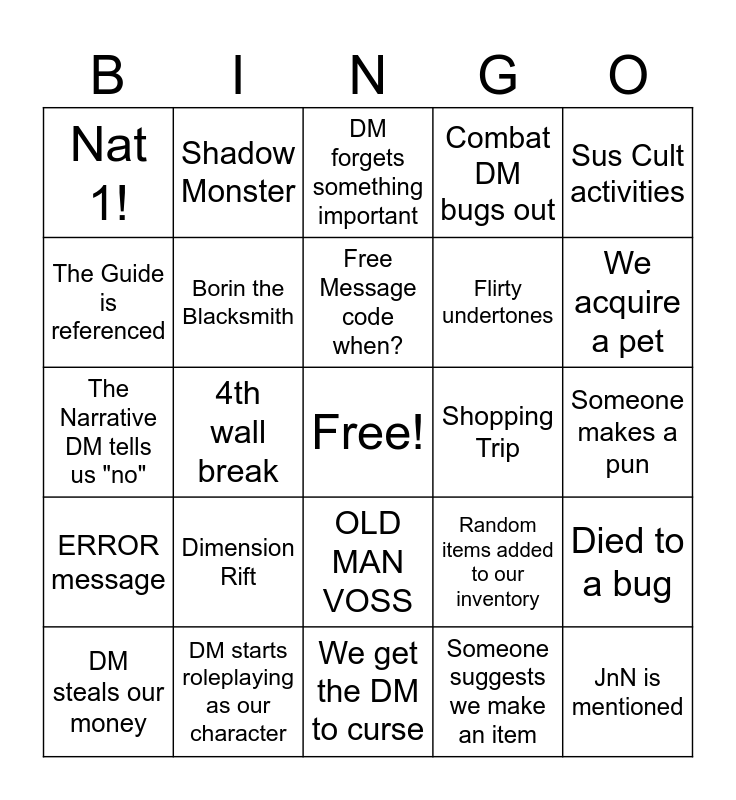 | B | I | N | G | O |
|---|---|---|---|---|
| Nat 1! | Shadow Monster | DM forgets something important | Combat DM bugs out | Sus Cult activities |
| The Guide is referenced | Borin the Blacksmith | Free Message code when? | Flirty undertones | We acquire a pet |
| The Narrative DM tells us "no" | 4th wall break | Free! | Shopping Trip | Someone makes a pun |
| ERROR message | Dimension Rift | OLD MAN VOSS | Random items added to our inventory | Died to a bug |
| DM steals our money | DM starts roleplaying as our character | We get the DM to curse | Someone suggests we make an item | JnN is mentioned |